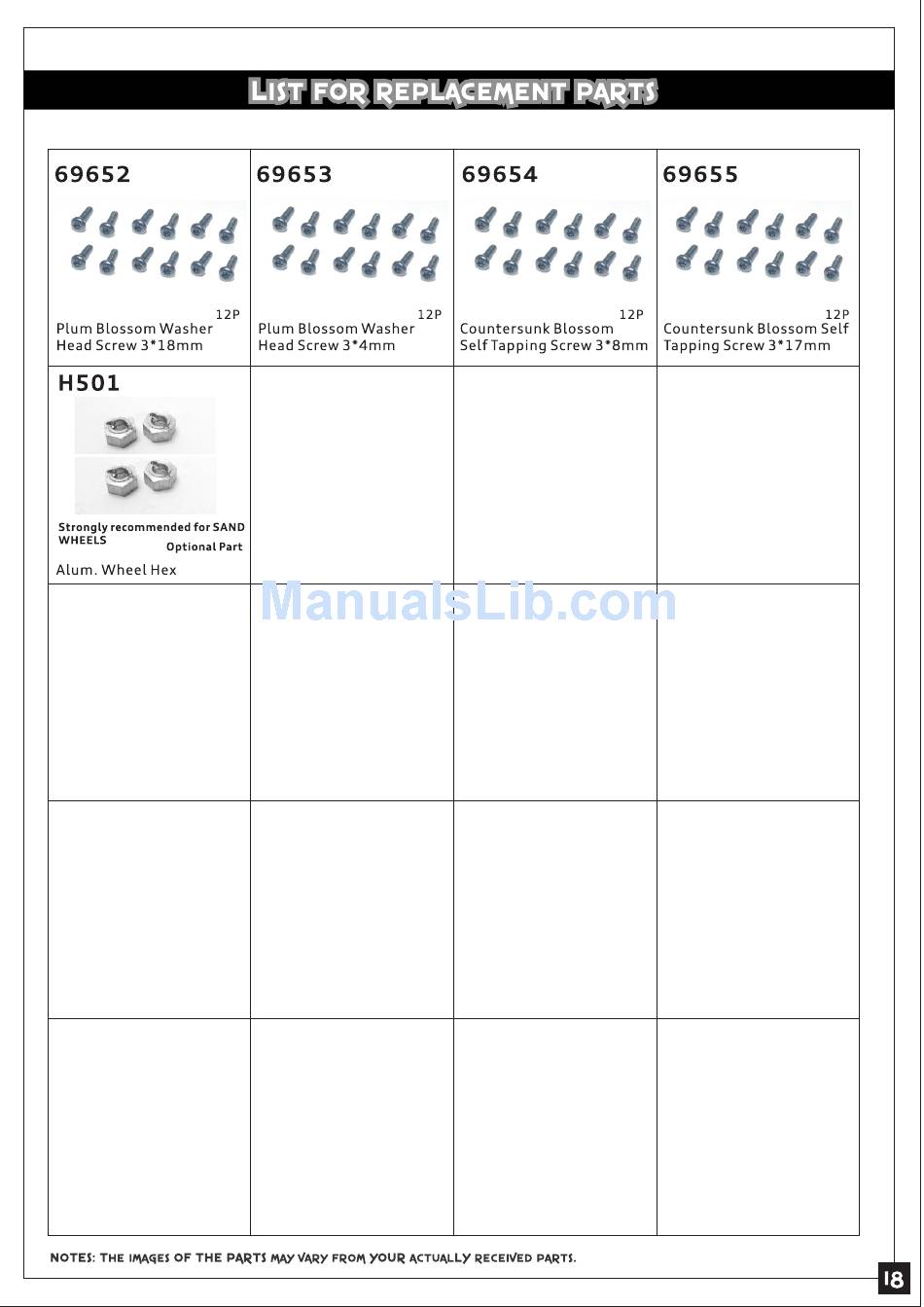 LIST FOR REPLACEMENT PARTS

| 69652 12P Plum Blossom Washer Head Screw 3*18mm | 69653 12P Plum Blossom Washer Head Screw 3*4mm | 69654 12P Countersunk Blossom Self Tapping Screw 3*8mm | 69655 12P Countersunk Blossom Self Tapping Screw 3*17mm |
|---|---|---|---|
| H501 Strongly recommended for SAND WHEELS Optional Part Alum. Wheel Hex | | | |
| | | | |
| | | | |
| | | | |

ManualsLib.com

NOTES: THE IMAGES OF THE PARTS MAY VARY FROM YOUR ACTUALLY RECEIVED PARTS.

18